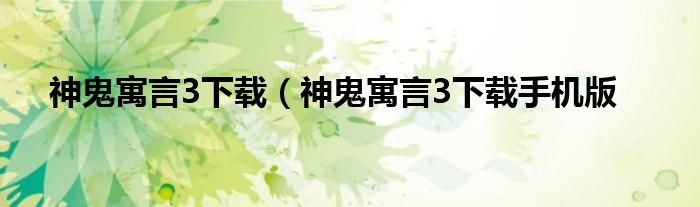 神鬼寓言3下载（神鬼寓言3下载手机版